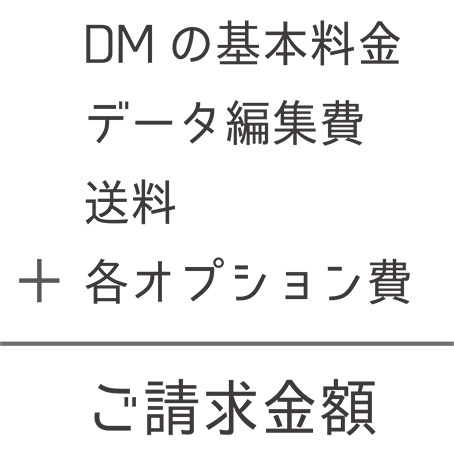 DM の基本料金
データ編集費
送料
＋ 各オプション費

ご請求金額